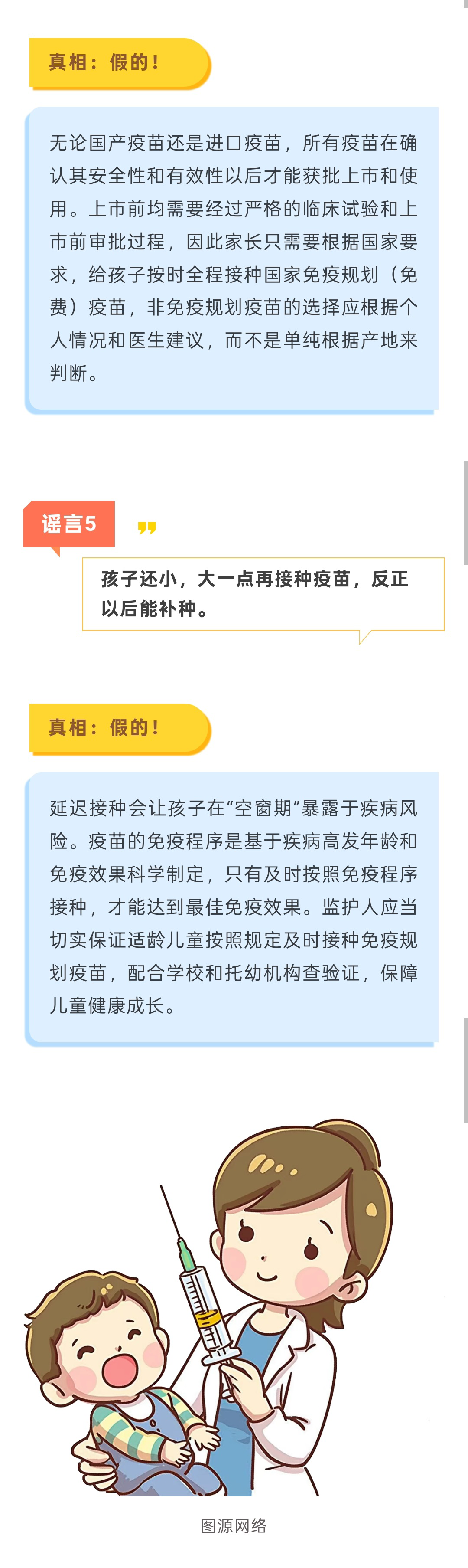 真相：假的！

无论国产疫苗还是进口疫苗，所有疫苗在确认其安全性和有效性以后才能获批上市和使用。上市前均需要经过严格的临床试验和上市前审批过程，因此家长只需要根据国家要求，给孩子按时全程接种国家免疫规划（免费）疫苗，非免疫规划疫苗的选择应根据个人情况和医生建议，而不是单纯根据产地来判断。

谣言5

孩子还小，大一点再接种疫苗，反正以后能补种。

真相：假的！

延迟接种会让孩子在“空窗期”暴露于疾病风险。疫苗的免疫程序是基于疾病高发年龄和免疫效果科学制定，只有及时按照免疫程序接种，才能达到最佳免疫效果。监护人应当切实保证适龄儿童按照规定及时接种免疫规划疫苗，配合学校和托幼机构查验证，保障儿童健康成长。

图源网络